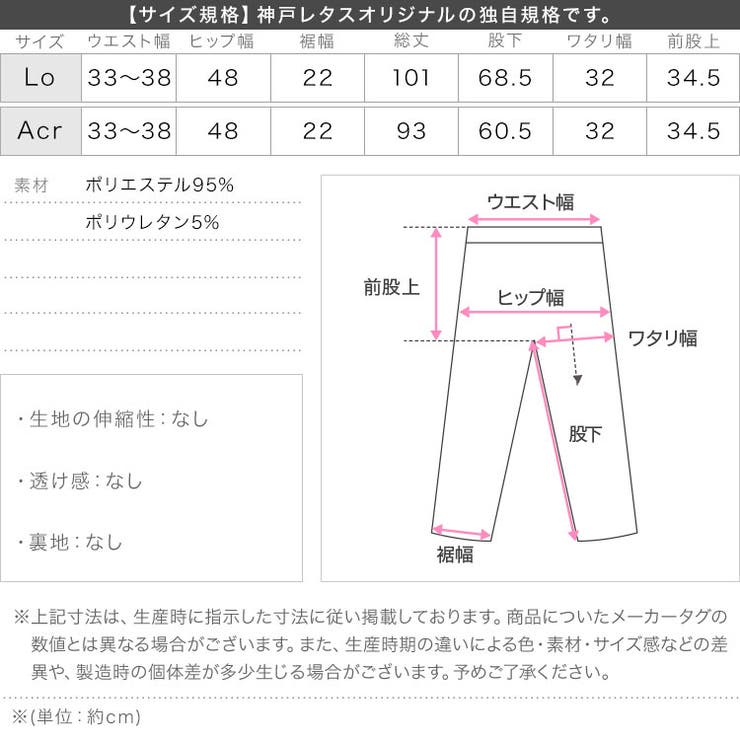 【サイズ規格】神戸レタスオリジナルの独自規格です。

| サイズ | ウエスト幅 | ヒップ幅 | 裾幅 | 総丈 | 股下 | ワタリ幅 | 前股上 |
|---|---|---|---|---|---|---|---|
| Lo | 33～38 | 48 | 22 | 101 | 68.5 | 32 | 34.5 |
| Acr | 33～38 | 48 | 22 | 93 | 60.5 | 32 | 34.5 |

素材 ポリエステル95%
ポリウレタン5%

・生地の伸縮性：なし

・透け感：なし

・裏地：なし

ウエスト幅
前股上
ヒップ幅
ワタリ幅
股下
裾幅

※上記寸法は、生産時に指示した寸法に従い掲載しております。商品についたメーカータグの数値とは異なる場合がございます。また、生産時期の違いによる色・素材・サイズ感などの差異や、製造時の個体差が多少生じる場合がございます。予めご了承ください。

※(単位：約cm)